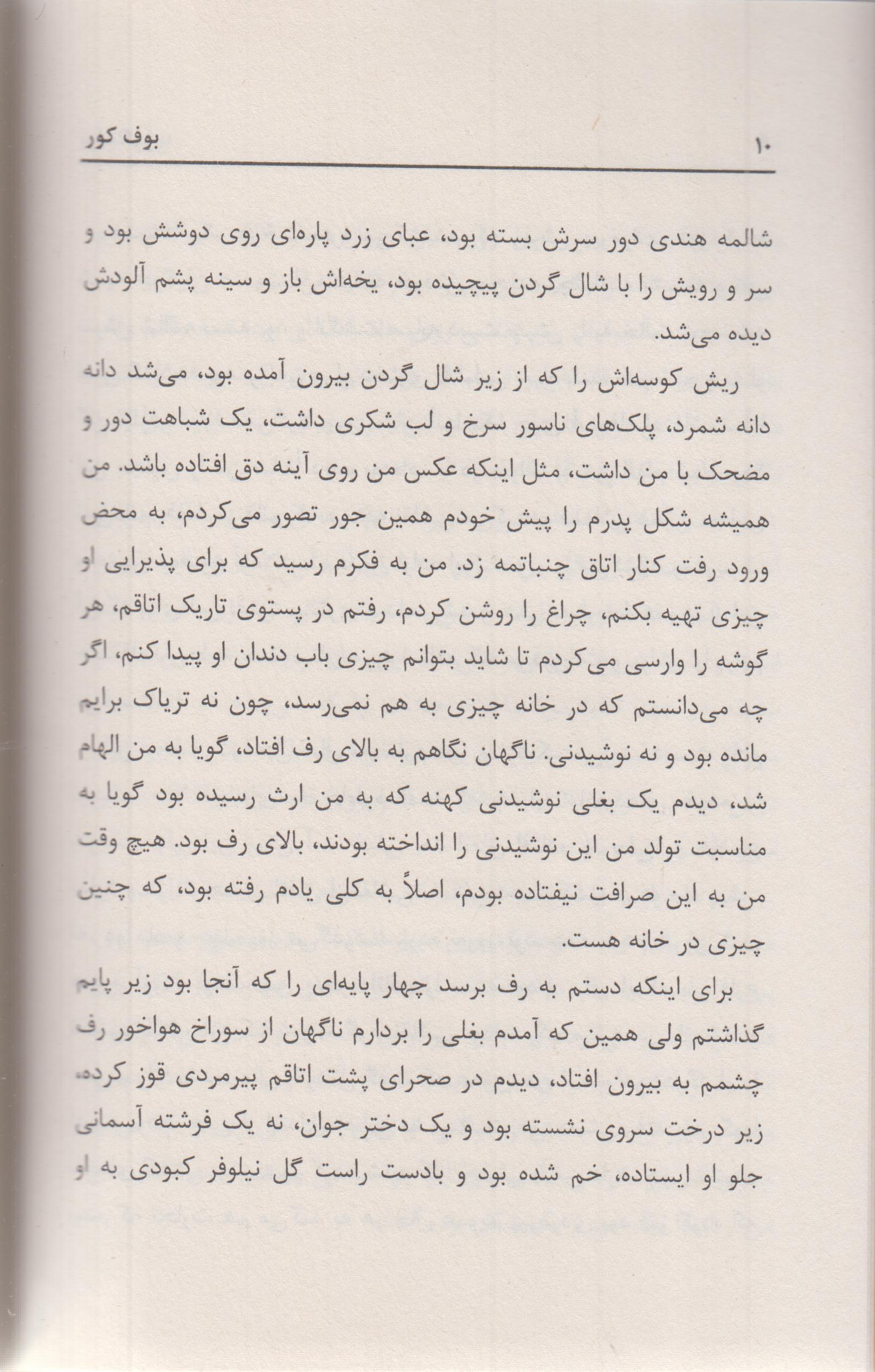 ۱۰ بوف کور

شالمه هندی دور سرش بسته بود، عبای زرد پاره‌ای روی دوشش بود و سر و رویش را با شال گردن پیچیده بود، یخه‌اش باز و سینه پشم آلودش دیده می‌شد.

ریش کوسه‌اش را که از زیر شال گردن بیرون آمده بود، می‌شد دانه دانه شمرد، پلک‌های ناسور سرخ و لب شکری داشت، یک شباهت دور و مضحک با من داشت، مثل اینکه عکس من روی آینه دق افتاده باشد. من همیشه شکل پدرم را پیش خودم همین جور تصور می‌کردم، به محض ورود رفت کنار اتاق چنباتمه زد. من به فکرم رسید که برای پذیرایی او چیزی تهیه بکنم، چراغ را روشن کردم، رفتم در پستوی تاریک اتاقم، هر گوشه را وارسی می‌کردم تا شاید بتوانم چیزی باب دندان او پیدا کنم، اگر چه می‌دانستم که در خانه چیزی به هم نمی‌رسد، چون نه تریاک برایم مانده بود و نه نوشیدنی. ناگهان نگاهم به بالای رف افتاد، گویا به من الهام شد، دیدم یک بغلی نوشیدنی کهنه که به من ارث رسیده بود گویا به مناسبت تولد من این نوشیدنی را انداخته بودند، بالای رف بود. هیچ وقت من به این صرافت نیفتاده بودم، اصلاً به کلی یادم رفته بود، که چنین چیزی در خانه هست.

برای اینکه دستم به رف برسد چهار پایه‌ای را که آنجا بود زیر پایم گذاشتم ولی همین که آمدم بغلی را بردارم ناگهان از سوراخ هواخور رف چشمم به بیرون افتاد، دیدم در صحرای پشت اتاقم پیرمردی قوز کرده، زیر درخت سروی نشسته بود و یک دختر جوان، نه یک فرشته آسمانی جلو او ایستاده، خم شده بود و بادست راست گل نیلوفر کبودی به او